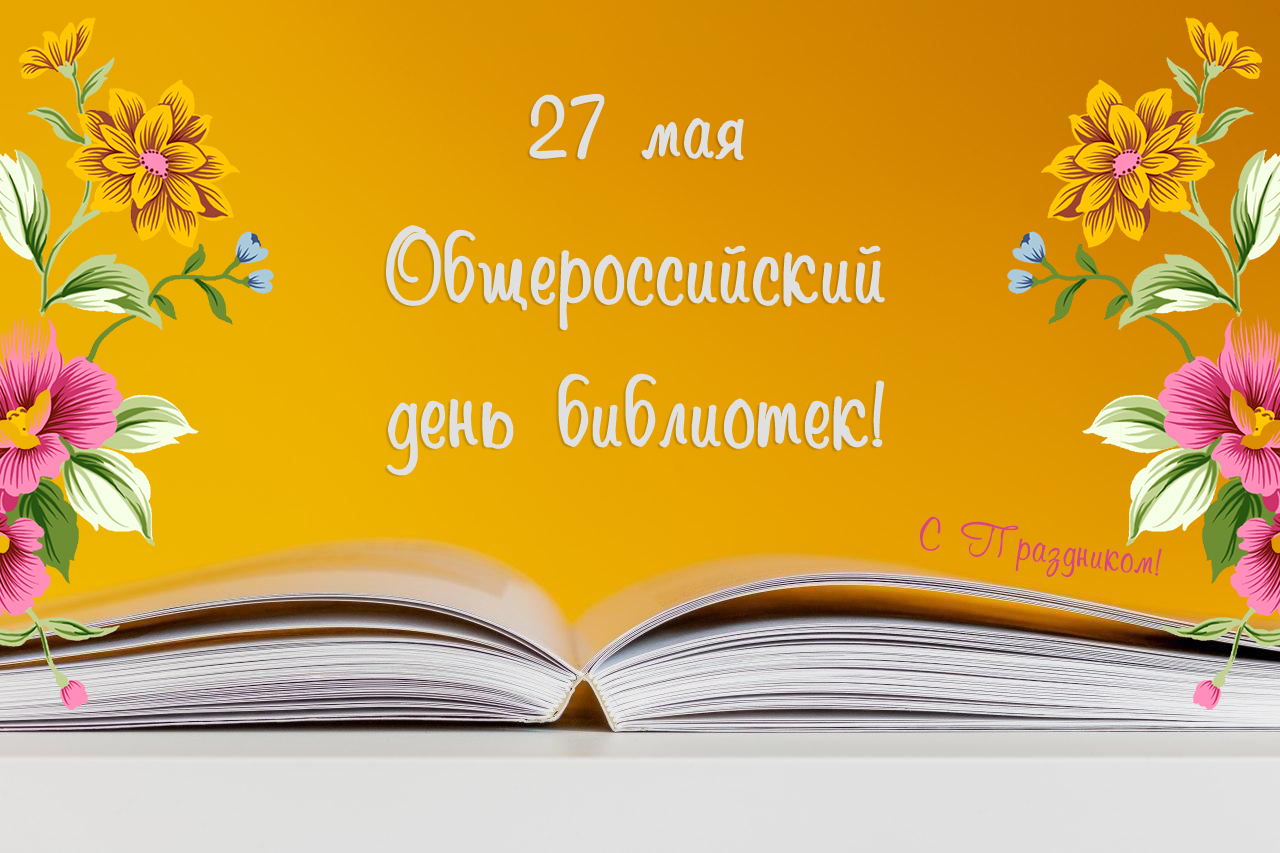 27 мая
Общероссийский
день библиотек!

С Праздником!